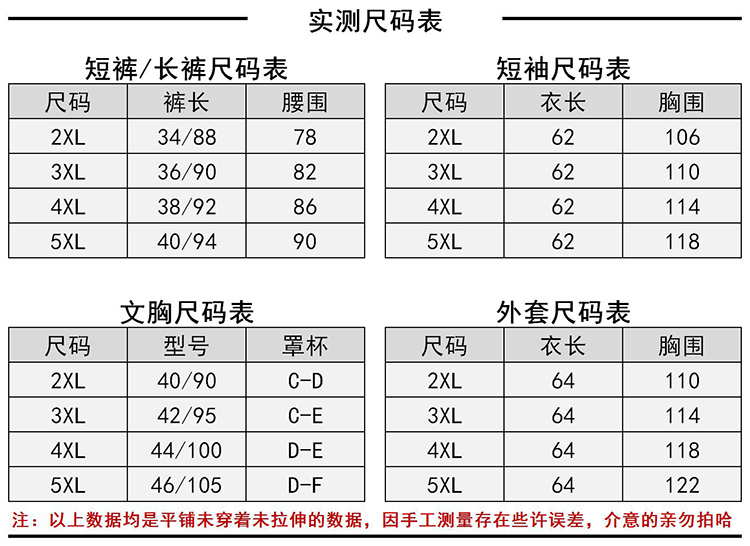 实测尺码表

短裤/长裤尺码表

| 尺码 | 裤长 | 腰围 |
|---|---|---|
| 2XL | 34/88 | 78 |
| 3XL | 36/90 | 82 |
| 4XL | 38/92 | 86 |
| 5XL | 40/94 | 90 |

短袖尺码表

| 尺码 | 衣长 | 胸围 |
|---|---|---|
| 2XL | 62 | 106 |
| 3XL | 62 | 110 |
| 4XL | 62 | 114 |
| 5XL | 62 | 118 |

文胸尺码表

| 尺码 | 型号 | 罩杯 |
|---|---|---|
| 2XL | 40/90 | C-D |
| 3XL | 42/95 | C-E |
| 4XL | 44/100 | D-E |
| 5XL | 46/105 | D-F |

外套尺码表

| 尺码 | 衣长 | 胸围 |
|---|---|---|
| 2XL | 64 | 110 |
| 3XL | 64 | 114 |
| 4XL | 64 | 118 |
| 5XL | 64 | 122 |

注：以上数据均是平铺未穿着未拉伸的数据，因手工测量存在些许误差，介意的亲勿拍哈